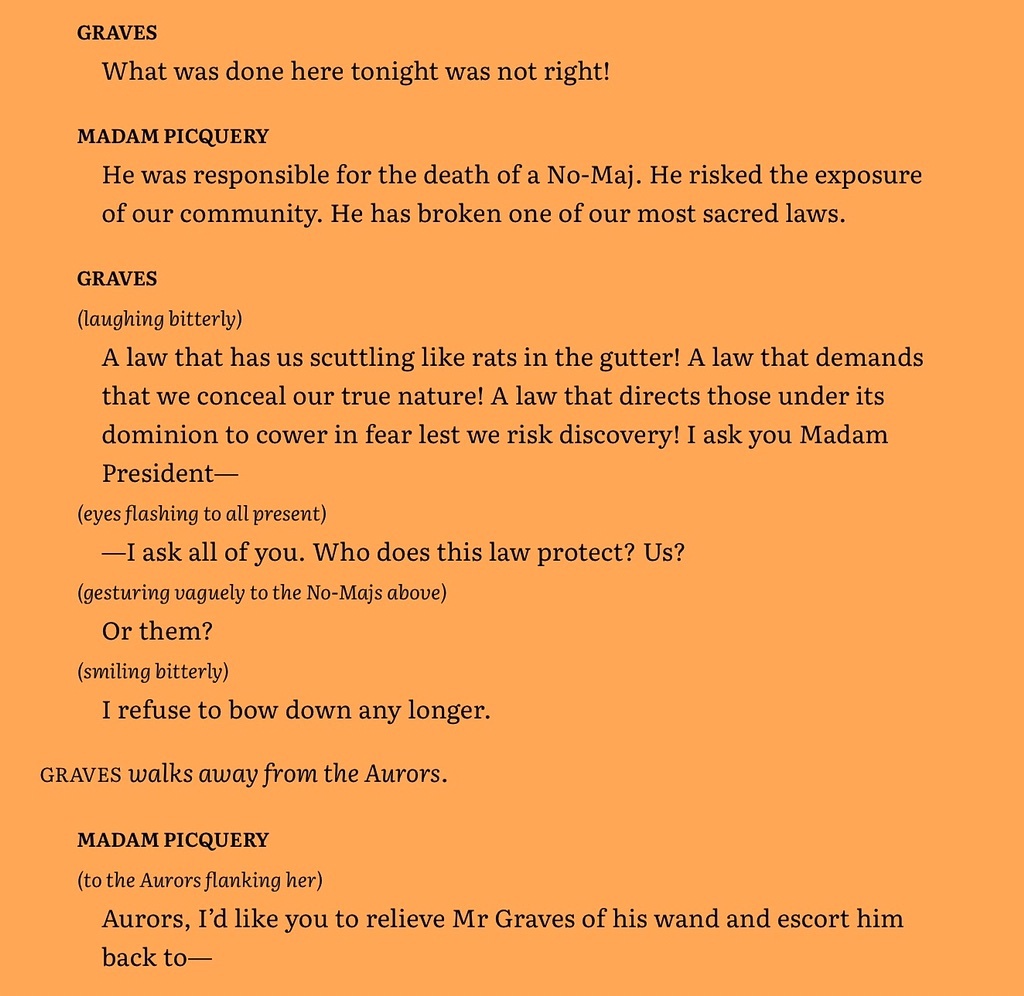 GRAVES

What was done here tonight was not right!

MADAM PICQUERY

He was responsible for the death of a No-Maj. He risked the exposure of our community. He has broken one of our most sacred laws.

GRAVES

(laughing bitterly)

A law that has us scuttling like rats in the gutter! A law that demands that we conceal our true nature! A law that directs those under its dominion to cower in fear lest we risk discovery! I ask you Madam President—

(eyes flashing to all present)

—I ask all of you. Who does this law protect? Us?

(gesturing vaguely to the No-Majs above)

Or them?

(smiling bitterly)

I refuse to bow down any longer.

GRAVES walks away from the Aurors.

MADAM PICQUERY

(to the Aurors flanking her)

Aurors, I'd like you to relieve Mr Graves of his wand and escort him back to—